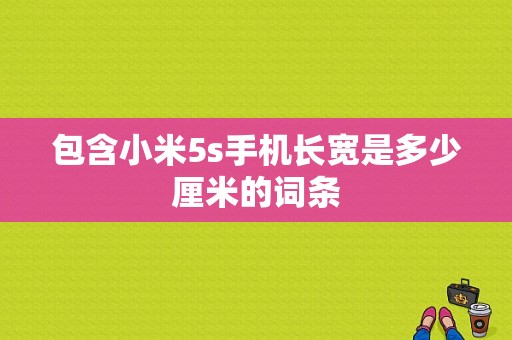 包含小米5s手机长宽是多少厘米的词条